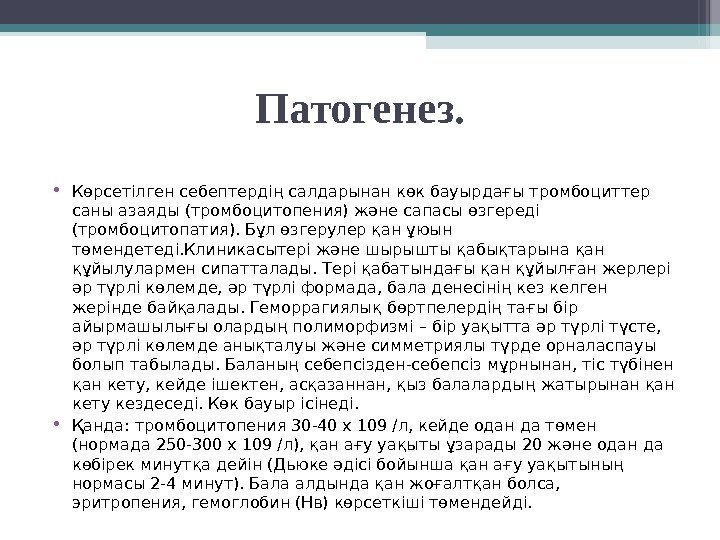 Патогенез.

• Көрсетілген себептердің салдарынан көк бауырдағы тромбоциттер саны азаяды (тромбоцитопения) және сапасы өзгереді (тромбоцитопатия). Бұл өзгерулер қан ұюын төмендетеді.Клиникасытері және шырышты қабықтарына қан құйылулармен сипатталады. Тері қабатындағы қан құйылған жерлері әр түрлі көлемде, әр түрлі формада, бала денесінің кез келген жерінде байқалады. Геморрагиялық бөртпелердің тағы бір айырмашылығы олардың полиморфизмі – бір уақытта әр түрлі түсте, әр түрлі көлемде анықталуы және симметриялы түрде орналаспауы болып табылады. Баланың себепсізден-себепсіз мұрнынан, тіс түбінен қан кету, кейде ішектен, асқазаннан, қыз балалардың жатырынан қан кету кездеседі. Көк бауыр ісінеді.

• Қанда: тромбоцитопения 30-40 х 109 /л, кейде одан да төмен (нормада 250-300 х 109 /л), қан ағу уақыты ұзарады 20 және одан да көбірек минутқа дейін (Дьюке әдісі бойынша қан ағу уақытының нормасы 2-4 минут). Бала алдында қан жоғалтқан болса, эритропения, гемоглобин (Нв) көрсеткіші төмендейді.